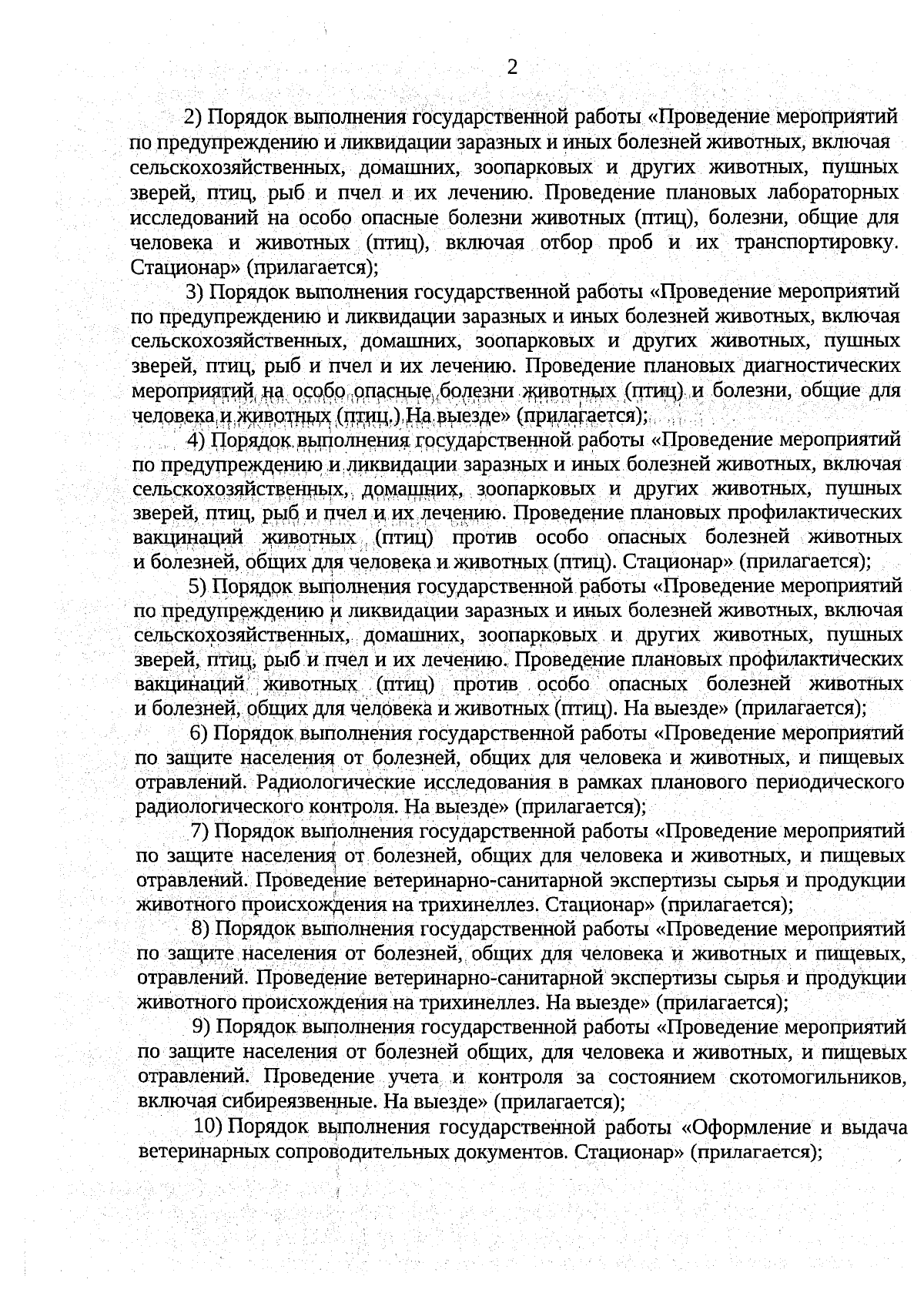 2

2) Порядок выполнения государственной работы «Проведение мероприятий по предупреждению и ликвидации заразных и иных болезней животных, включая сельскохозяйственных, домашних, зоопарковых и других животных, пушных зверей, птиц, рыб и пчел и их лечению. Проведение плановых лабораторных исследований на особо опасные болезни животных (птиц), болезни, общие для человека и животных (птиц), включая отбор проб и их транспортировку. Стационар» (прилагается);

3) Порядок выполнения государственной работы «Проведение мероприятий по предупреждению и ликвидации заразных и иных болезней животных, включая сельскохозяйственных, домашних, зоопарковых и других животных, пушных зверей, птиц, рыб и пчел и их лечению. Проведение плановых диагностических мероприятий на особо опасные болезни животных (птиц) и болезни, общие для человека и животных (птиц.) На выезде» (прилагается);

4) Порядок выполнения государственной работы «Проведение мероприятий по предупреждению и ликвидации заразных и иных болезней животных, включая сельскохозяйственных, домашних, зоопарковых и других животных, пушных зверей, птиц, рыб и пчел и их лечению. Проведение плановых профилактических вакцинаций животных (птиц) против особо опасных болезней животных и болезней, общих для человека и животных (птиц). Стационар» (прилагается);

5) Порядок выполнения государственной работы «Проведение мероприятий по предупреждению и ликвидации заразных и иных болезней животных, включая сельскохозяйственных, домашних, зоопарковых и других животных, пушных зверей, птиц, рыб и пчел и их лечению. Проведение плановых профилактических вакцинаций животных (птиц) против особо опасных болезней животных и болезней, общих для человека и животных (птиц). На выезде» (прилагается);

6) Порядок выполнения государственной работы «Проведение мероприятий по защите населения от болезней, общих для человека и животных, и пищевых отравлений. Радиологические исследования в рамках планового периодического радиологического контроля. На выезде» (прилагается);

7) Порядок выполнения государственной работы «Проведение мероприятий по защите населения от болезней, общих для человека и животных, и пищевых отравлений. Проведение ветеринарно-санитарной экспертизы сырья и продукции животного происхождения на трихинеллез. Стационар» (прилагается);

8) Порядок выполнения государственной работы «Проведение мероприятий по защите населения от болезней, общих для человека и животных и пищевых, отравлений. Проведение ветеринарно-санитарной экспертизы сырья и продукции животного происхождения на трихинеллез. На выезде» (прилагается);

9) Порядок выполнения государственной работы «Проведение мероприятий по защите населения от болезней общих, для человека и животных, и пищевых отравлений. Проведение учета и контроля за состоянием скотомогильников, включая сибиреязвенные. На выезде» (прилагается);

10) Порядок выполнения государственной работы «Оформление и выдача ветеринарных сопроводительных документов. Стационар» (прилагается);